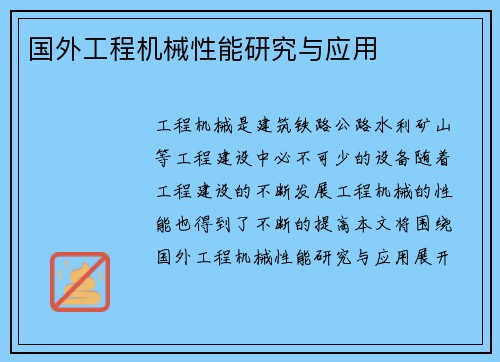 国外工程机械性能研究与应用

工程机械是建筑铁路公路水利矿山等工程建设中必不可少的设备随着工程建设的不断发展工程机械的性能也得到了不断的提高本文将围绕国外工程机械性能研究与应用展开